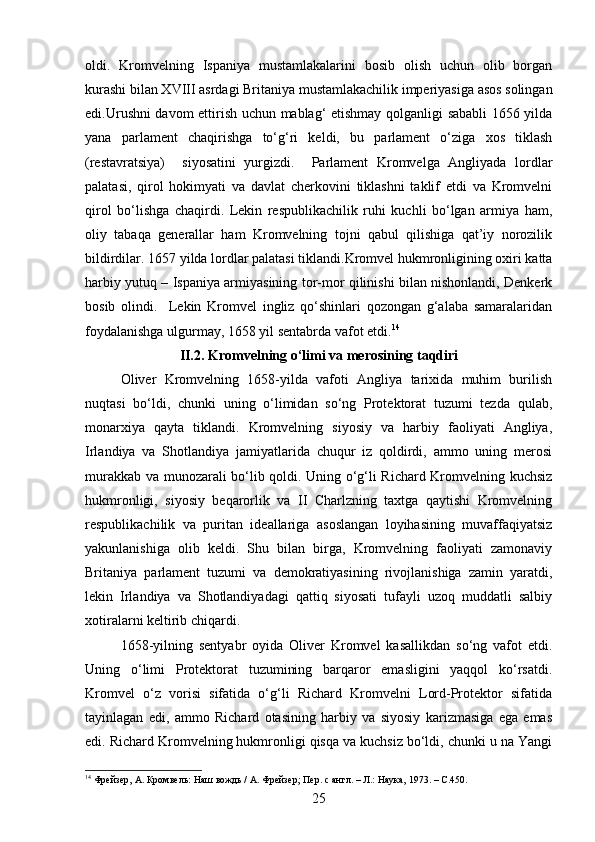 oldi.  Kromvelning  Ispaniya  mustamlakalarini  bosib  olish  uchun  olib  borgan kurashi bilan XVIII asrdagi Britaniya mustamlakachilik imperiyasiga asos solingan edi.Urushni davom ettirish uchun mablag‘ etishmay qolganligi sababli 1656 yilda yana  parlament  chaqirishga  to‘g‘ri  keldi,  bu  parlament  o‘ziga  xos  tiklash (restavratsiya)   siyosatini  yurgizdi.   Parlament  Kromvelga  Angliyada  lordlar palatasi,  qirol  hokimyati  va  davlat  cherkovini  tiklashni  taklif  etdi  va  Kromvelni qirol  bo‘lishga  chaqirdi.  Lekin  respublikachilik  ruhi  kuchli  bo‘lgan  armiya  ham, oliy  tabaqa  generallar  ham  Kromvelning  tojni  qabul  qilishiga  qat’iy  norozilik bildirdilar. 1657 yilda lordlar palatasi tiklandi.Kromvel hukmronligining oxiri katta harbiy yutuq – Ispaniya armiyasining tor-mor qilinishi bilan nishonlandi, Denkerk bosib  olindi.   Lekin  Kromvel  ingliz  qo‘shinlari  qozongan  g‘alaba  samaralaridan foydalanishga ulgurmay, 1658 yil sentabrda vafot etdi.$^{14}$

II.2. Kromvelning o‘limi va merosining taqdiri

Oliver  Kromvelning  1658-yilda  vafoti  Angliya  tarixida  muhim  burilish nuqtasi  bo‘ldi,  chunki  uning  o‘limidan  so‘ng  Protektorat  tuzumi  tezda  qulab, monarxiya  qayta  tiklandi.  Kromvelning  siyosiy  va  harbiy  faoliyati  Angliya, Irlandiya  va  Shotlandiya  jamiyatlarida  chuqur  iz  qoldirdi,  ammo  uning  merosi murakkab va munozarali bo‘lib qoldi. Uning o‘g‘li Richard Kromvelning kuchsiz hukmronligi,  siyosiy  beqarorlik  va  II  Charlzning  taxtga  qaytishi  Kromvelning respublikachilik  va  puritan  ideallariga  asoslangan  loyihasining  muvaffaqiyatsiz yakunlanishiga  olib  keldi.  Shu  bilan  birga,  Kromvelning  faoliyati  zamonaviy Britaniya  parlament  tuzumi  va  demokratiyasining  rivojlanishiga  zamin  yaratdi, lekin  Irlandiya  va  Shotlandiyadagi  qattiq  siyosati  tufayli  uzoq  muddatli  salbiy xotiralarni keltirib chiqardi.

1658-yilning  sentyabr  oyida  Oliver  Kromvel  kasallikdan  so‘ng  vafot  etdi. Uning  o‘limi  Protektorat  tuzumining  barqaror  emasligini  yaqqol  ko‘rsatdi. Kromvel  o‘z  vorisi  sifatida  o‘g‘li  Richard  Kromvelni  Lord-Protektor  sifatida tayinlagan  edi,  ammo  Richard  otasining  harbiy  va  siyosiy  karizmasiga  ega  emas edi. Richard Kromvelning hukmronligi qisqa va kuchsiz bo‘ldi, chunki u na Yangi

$^{14}$ Фрейзер, А. Кромвель: Наш вождь / А. Фрейзер; Пер. с англ. – Л.: Наука, 1973. – С.450.

25